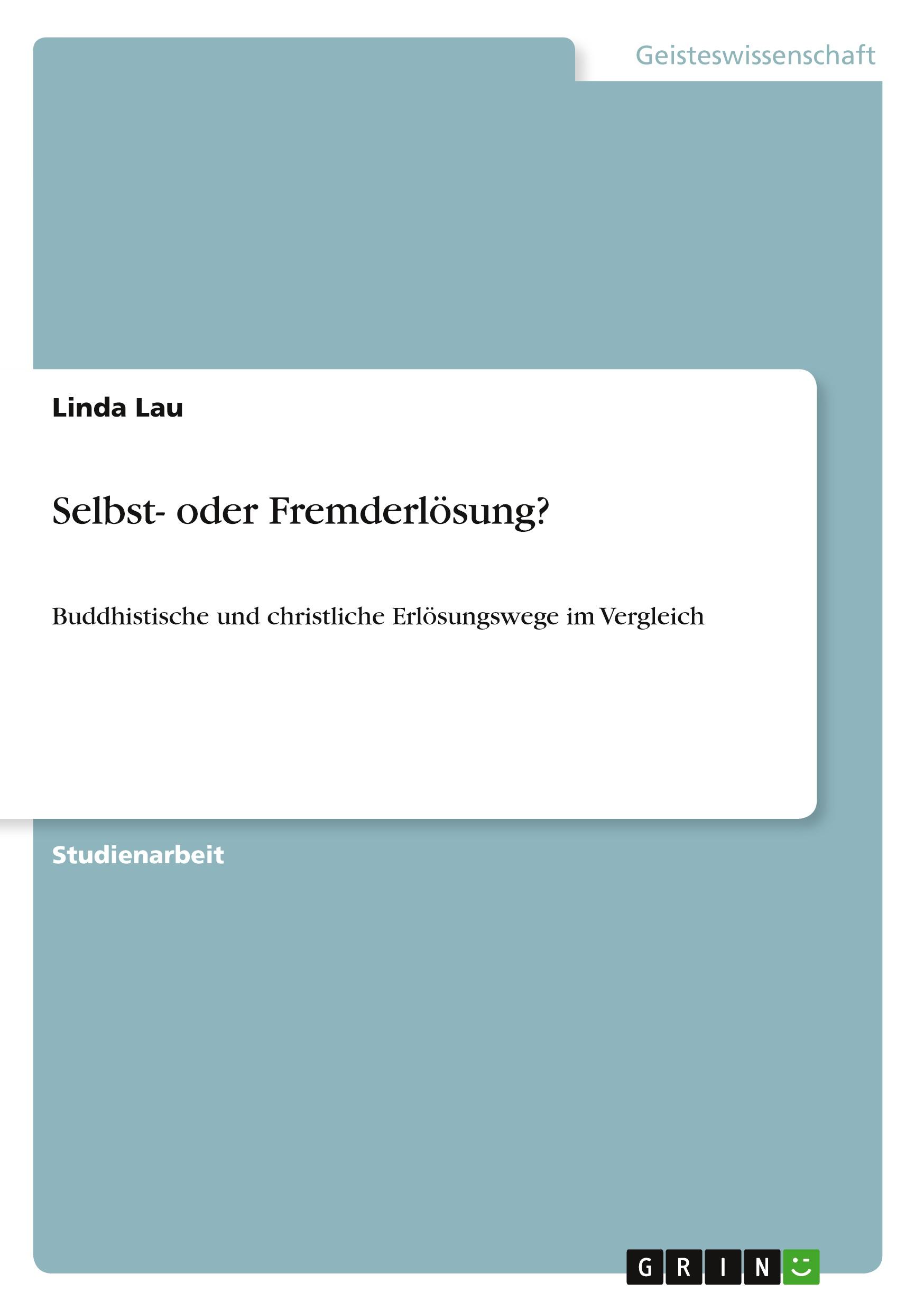 Geisteswissenschaft

Linda Lau

Selbst- oder Fremderlösung?

Buddhistische und christliche Erlösungswege im Vergleich

Studienarbeit

GRIN